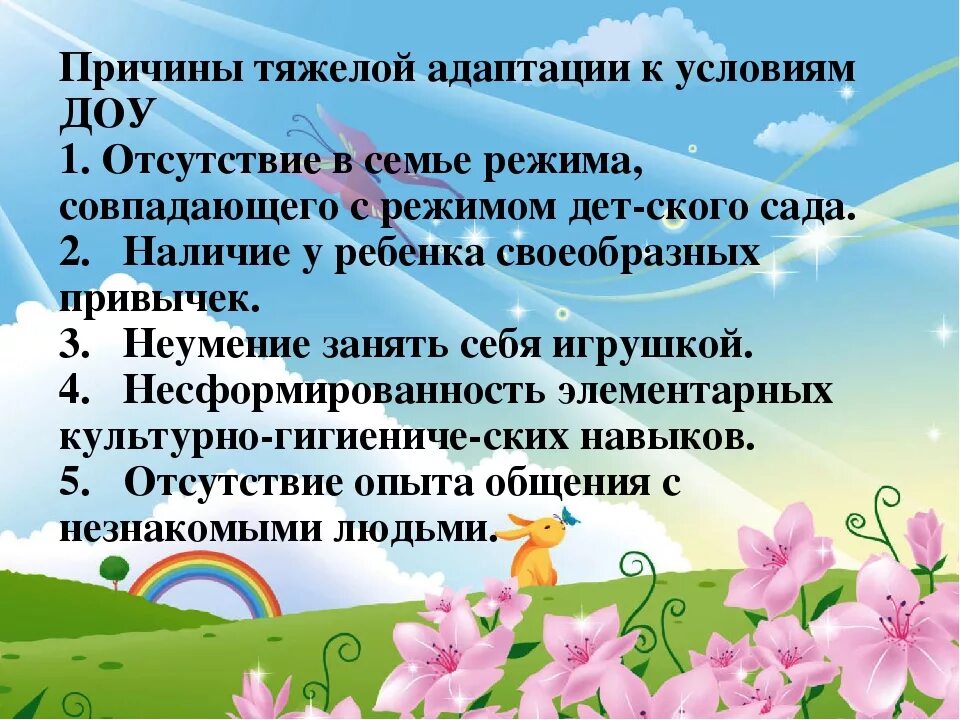 Причины тяжелой адаптации к условиям ДОУ
1. Отсутствие в семье режима, совпадающего с режимом дет-ского сада.
2. Наличие у ребенка своеобразных привычек.
3. Неумение занять себя игрушкой.
4. Несформированность элементарных культурно-гигиениче-ских навыков.
5. Отсутствие опыта общения с незнакомыми людьми.